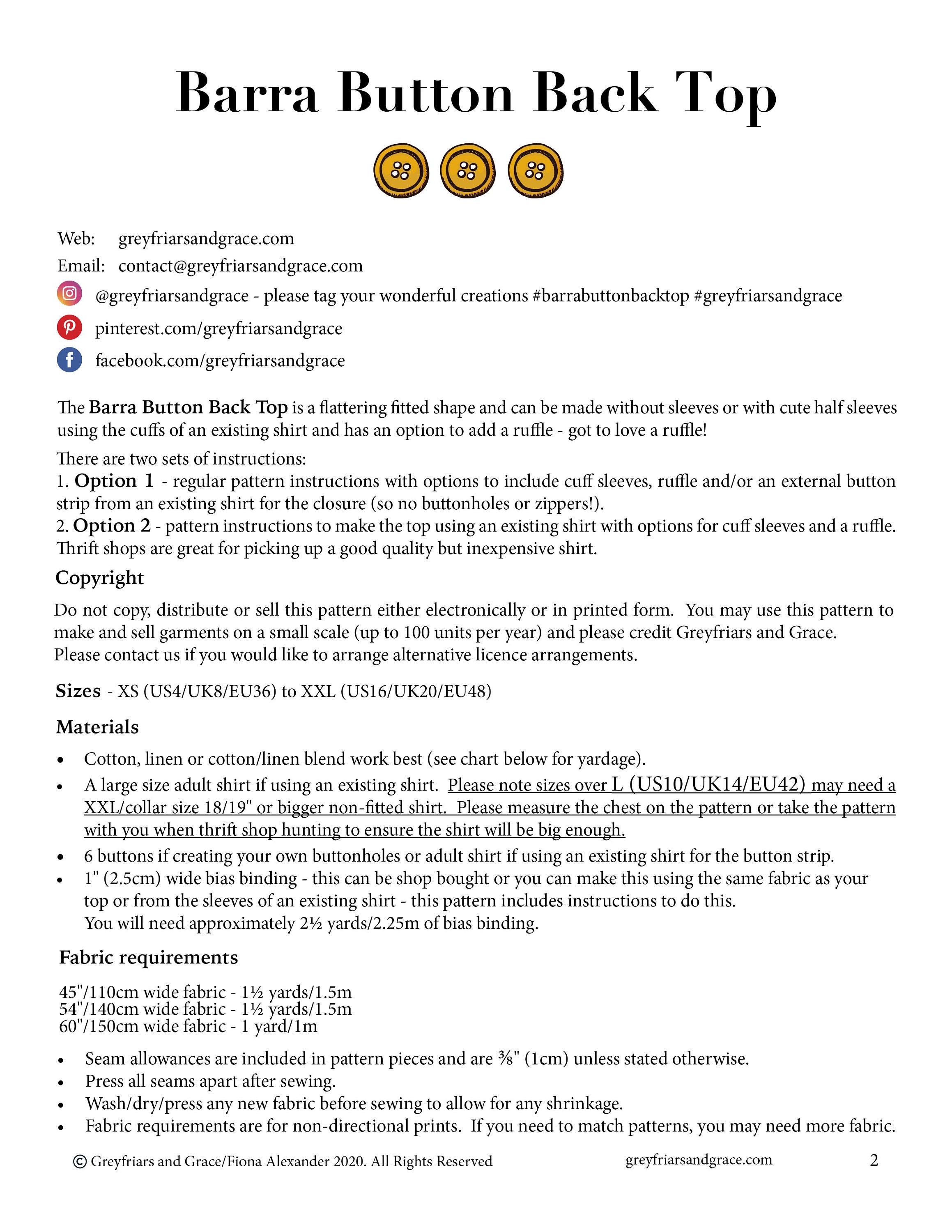 Barra Button Back Top

Web: greyfriarsandgrace.com
Email: contact@greyfriarsandgrace.com
@greyfriarsandgrace - please tag your wonderful creations #barrabuttonbacktop #greyfriarsandgrace
pinterest.com/greyfriarsandgrace
facebook.com/greyfriarsandgrace

The Barra Button Back Top is a flattering fitted shape and can be made without sleeves or with cute half sleeves using the cuffs of an existing shirt and has an option to add a ruffle - got to love a ruffle!

There are two sets of instructions:
1. Option 1 - regular pattern instructions with options to include cuff sleeves, ruffle and/or an external button strip from an existing shirt for the closure (so no buttonholes or zippers!).
2. Option 2 - pattern instructions to make the top using an existing shirt with options for cuff sleeves and a ruffle. Thrift shops are great for picking up a good quality but inexpensive shirt.

Copyright

Do not copy, distribute or sell this pattern either electronically or in printed form. You may use this pattern to make and sell garments on a small scale (up to 100 units per year) and please credit Greyfriars and Grace. Please contact us if you would like to arrange alternative licence arrangements.

Sizes - XS (US4/UK8/EU36) to XXL (US16/UK20/EU48)

Materials

• Cotton, linen or cotton/linen blend work best (see chart below for yardage).
• A large size adult shirt if using an existing shirt. Please note sizes over L (US10/UK14/EU42) may need a XXL/collar size 18/19" or bigger non-fitted shirt. Please measure the chest on the pattern or take the pattern with you when thrift shop hunting to ensure the shirt will be big enough.
• 6 buttons if creating your own buttonholes or adult shirt if using an existing shirt for the button strip.
• 1" (2.5cm) wide bias binding - this can be shop bought or you can make this using the same fabric as your top or from the sleeves of an existing shirt - this pattern includes instructions to do this.
You will need approximately 2½ yards/2.25m of bias binding.

Fabric requirements

45"/110cm wide fabric - 1½ yards/1.5m
54"/140cm wide fabric - 1½ yards/1.5m
60"/150cm wide fabric - 1 yard/1m

• Seam allowances are included in pattern pieces and are ⅜" (1cm) unless stated otherwise.
• Press all seams apart after sewing.
• Wash/dry/press any new fabric before sewing to allow for any shrinkage.
• Fabric requirements are for non-directional prints. If you need to match patterns, you may need more fabric.

© Greyfriars and Grace/Fiona Alexander 2020. All Rights Reserved greyfriarsandgrace.com 2